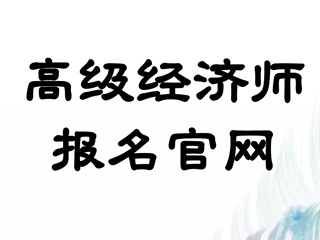 高级经济师
报名官网